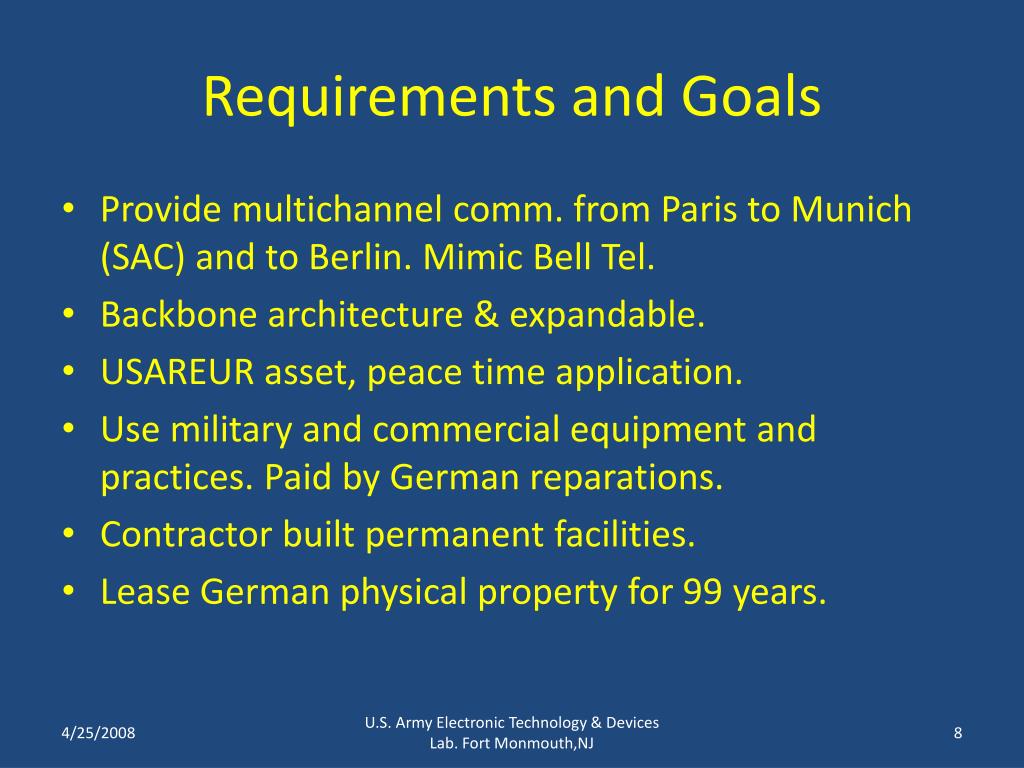 Requirements and Goals

• Provide multichannel comm. from Paris to Munich (SAC) and to Berlin. Mimic Bell Tel.
• Backbone architecture & expandable.
• USAREUR asset, peace time application.
• Use military and commercial equipment and practices. Paid by German reparations.
• Contractor built permanent facilities.
• Lease German physical property for 99 years.

4/25/2008

U.S. Army Electronic Technology & Devices Lab. Fort Monmouth,NJ

8